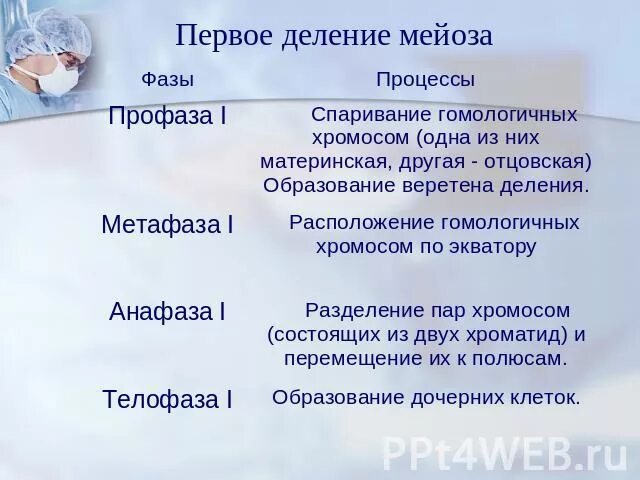 Первое деление мейоза

| Фазы | Процессы |
|---|---|
| Профаза I | Спаривание гомологичных хромосом (одна из них материнская, другая - отцовская) Образование веретена деления. |
| Метафаза I | Расположение гомологичных хромосом по экватору |
| Анафаза I | Разделение пар хромосом (состоящих из двух хроматид) и перемещение их к полюсам. |
| Телофаза I | Образование дочерних клеток. |

PPt4WEB.ru